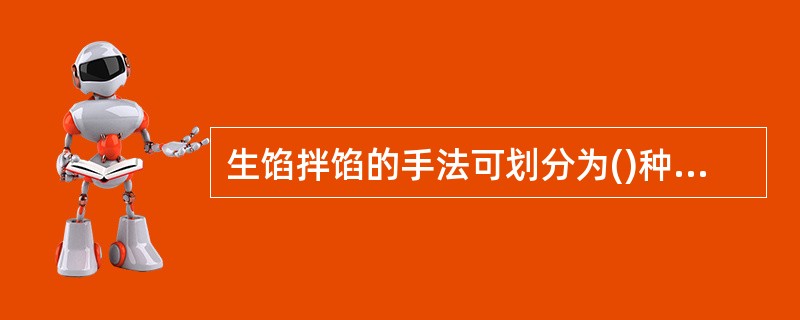 生馅拌馅的手法可划分为()种...